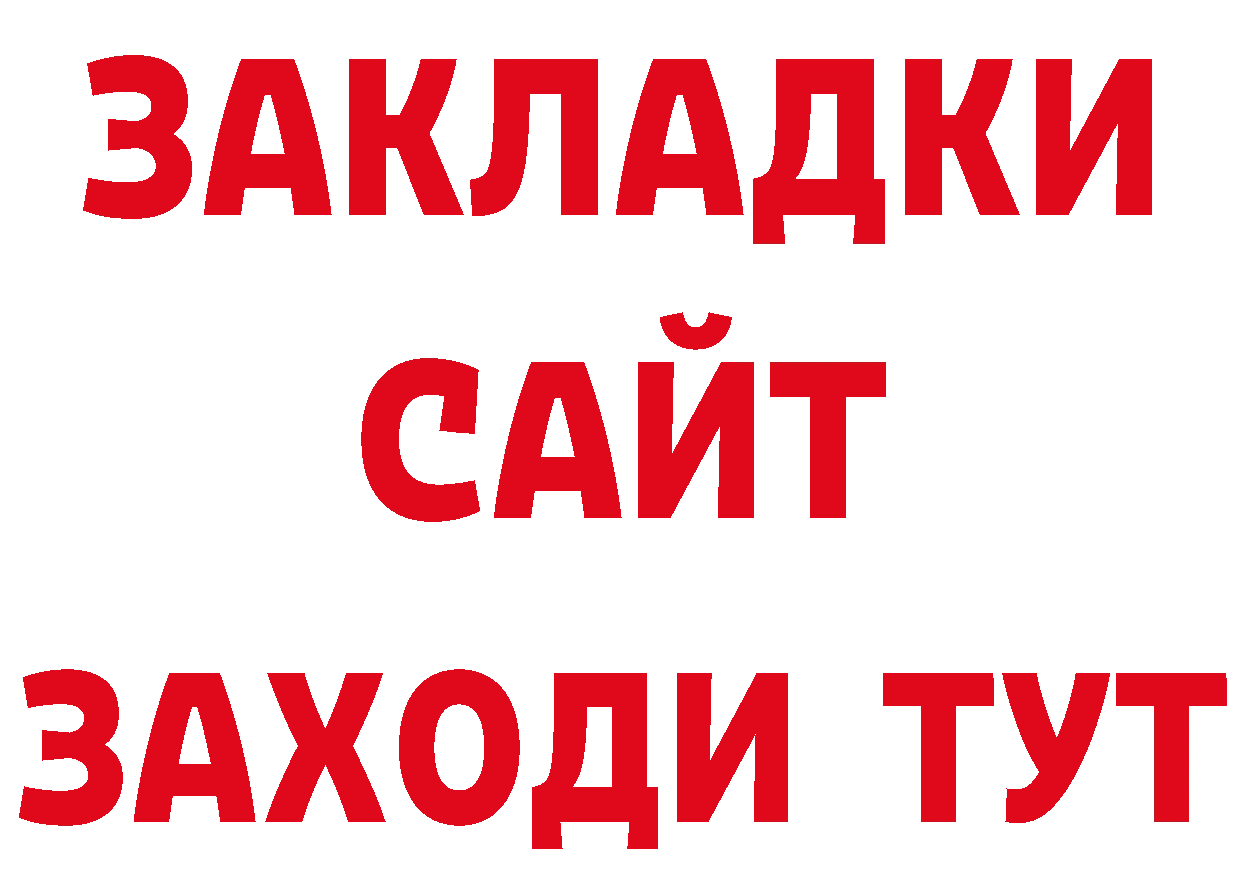 ЗАКЛАДКИ
САЙТ
ЗАХОДИ ТУТ